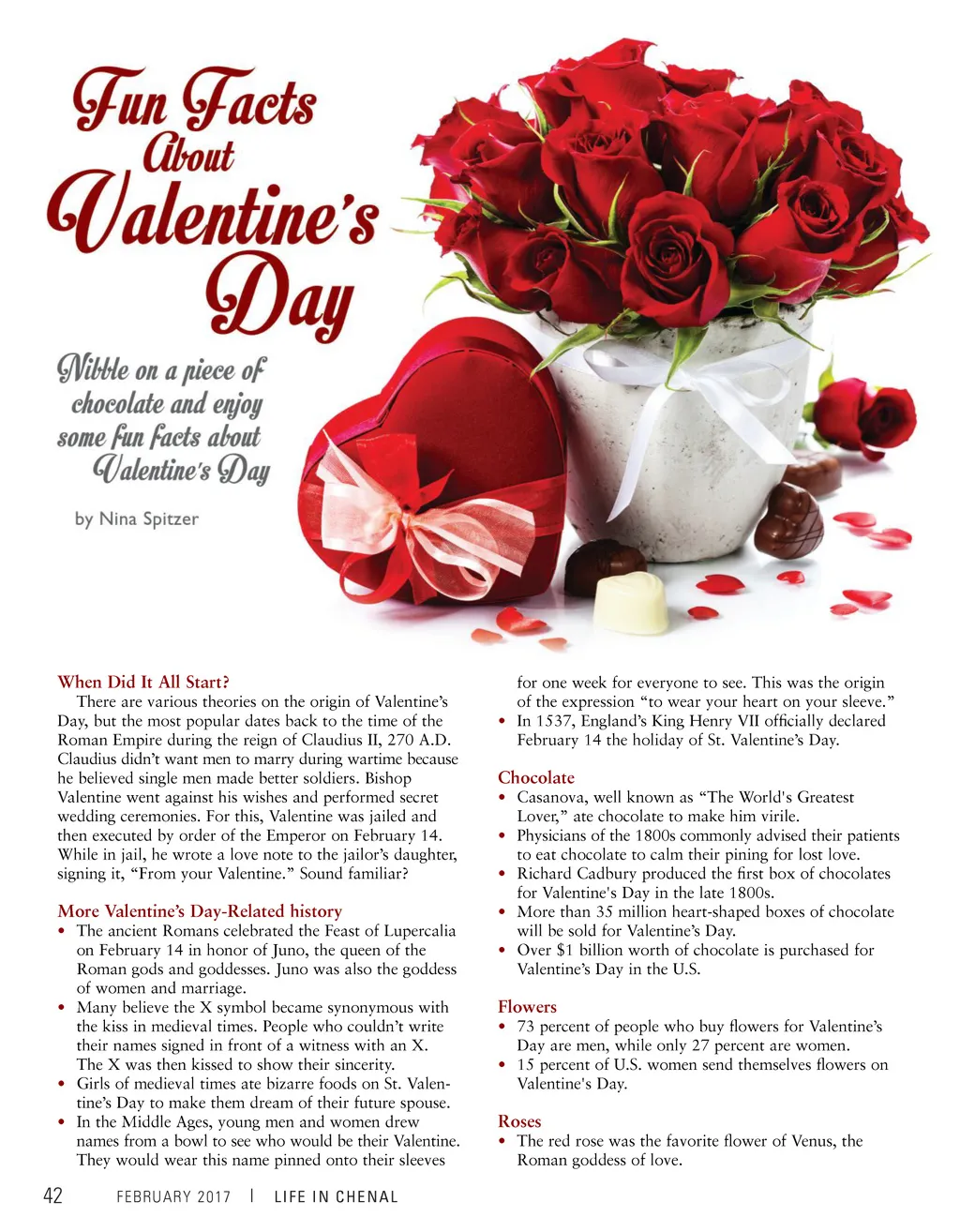 Fun Facts About Valentine's Day

Nibble on a piece of chocolate and enjoy some fun facts about Valentine's Day

by Nina Spitzer

When Did It All Start?

There are various theories on the origin of Valentine's Day, but the most popular dates back to the time of the Roman Empire during the reign of Claudius II, 270 A.D. Claudius didn't want men to marry during wartime because he believed single men made better soldiers. Bishop Valentine went against his wishes and performed secret wedding ceremonies. For this, Valentine was jailed and then executed by order of the Emperor on February 14. While in jail, he wrote a love note to the jailor's daughter, signing it, "From your Valentine." Sound familiar?

More Valentine's Day-Related history

• The ancient Romans celebrated the Feast of Lupercalia on February 14 in honor of Juno, the queen of the Roman gods and goddesses. Juno was also the goddess of women and marriage.
• Many believe the X symbol became synonymous with the kiss in medieval times. People who couldn't write their names signed in front of a witness with an X. The X was then kissed to show their sincerity.
• Girls of medieval times ate bizarre foods on St. Valentine's Day to make them dream of their future spouse.
• In the Middle Ages, young men and women drew names from a bowl to see who would be their Valentine. They would wear this name pinned onto their sleeves for one week for everyone to see. This was the origin of the expression "to wear your heart on your sleeve."
• In 1537, England's King Henry VII officially declared February 14 the holiday of St. Valentine's Day.

Chocolate

• Casanova, well known as "The World's Greatest Lover," ate chocolate to make him virile.
• Physicians of the 1800s commonly advised their patients to eat chocolate to calm their pining for lost love.
• Richard Cadbury produced the first box of chocolates for Valentine's Day in the late 1800s.
• More than 35 million heart-shaped boxes of chocolate will be sold for Valentine's Day.
• Over $1 billion worth of chocolate is purchased for Valentine's Day in the U.S.

Flowers

• 73 percent of people who buy flowers for Valentine's Day are men, while only 27 percent are women.
• 15 percent of U.S. women send themselves flowers on Valentine's Day.

Roses

• The red rose was the favorite flower of Venus, the Roman goddess of love.

42 FEBRUARY 2017 | LIFE IN CHENAL